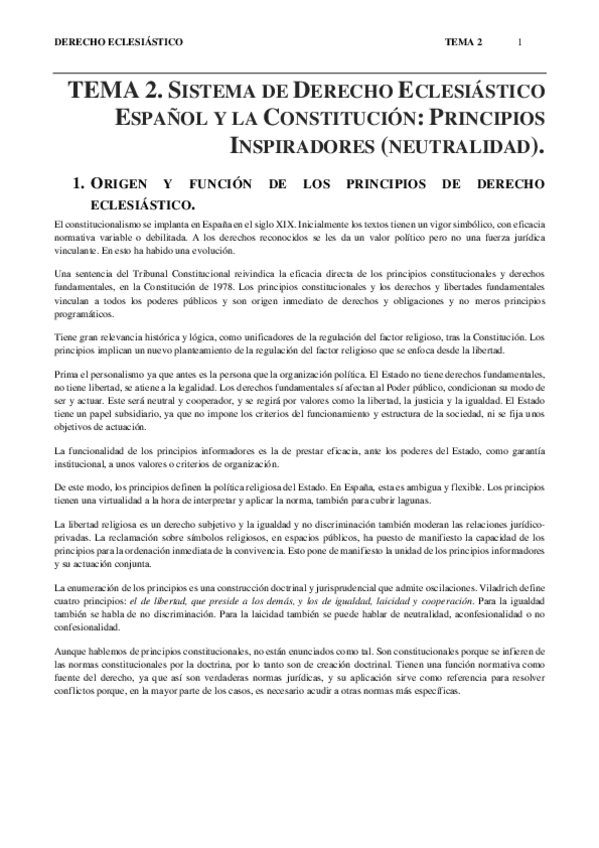 DERECHO ECLESIÁSTICO TEMA 2 1

TEMA 2. SISTEMA DE DERECHO ECLESIÁSTICO ESPAÑOL Y LA CONSTITUCIÓN: PRINCIPIOS INSPIRADORES (NEUTRALIDAD).

1. ORIGEN Y FUNCIÓN DE LOS PRINCIPIOS DE DERECHO ECLESIÁSTICO.

El constitucionalismo se implanta en España en el siglo XIX. Inicialmente los textos tienen un vigor simbólico, con eficacia normativa variable o debilitada. A los derechos reconocidos se les da un valor político pero no una fuerza jurídica vinculante. En esto ha habido una evolución.

Una sentencia del Tribunal Constitucional reivindica la eficacia directa de los principios constitucionales y derechos fundamentales, en la Constitución de 1978. Los principios constitucionales y los derechos y libertades fundamentales vinculan a todos los poderes públicos y son origen inmediato de derechos y obligaciones y no meros principios programáticos.

Tiene gran relevancia histórica y lógica, como unificadores de la regulación del factor religioso, tras la Constitución. Los principios implican un nuevo planteamiento de la regulación del factor religioso que se enfoca desde la libertad.

Prima el personalismo ya que antes es la persona que la organización política. El Estado no tiene derechos fundamentales, no tiene libertad, se atiene a la legalidad. Los derechos fundamentales sí afectan al Poder público, condicionan su modo de ser y actuar. Este será neutral y cooperador, y se regirá por valores como la libertad, la justicia y la igualdad. El Estado tiene un papel subsidiario, ya que no impone los criterios del funcionamiento y estructura de la sociedad, ni se fija unos objetivos de actuación.

La funcionalidad de los principios informadores es la de prestar eficacia, ante los poderes del Estado, como garantía institucional, a unos valores o criterios de organización.

De este modo, los principios definen la política religiosa del Estado. En España, esta es ambigua y flexible. Los principios tienen una virtualidad a la hora de interpretar y aplicar la norma, también para cubrir lagunas.

La libertad religiosa es un derecho subjetivo y la igualdad y no discriminación también moderan las relaciones jurídico-privadas. La reclamación sobre símbolos religiosos, en espacios públicos, ha puesto de manifiesto la capacidad de los principios para la ordenación inmediata de la convivencia. Esto pone de manifiesto la unidad de los principios informadores y su actuación conjunta.

La enumeración de los principios es una construcción doctrinal y jurisprudencial que admite oscilaciones. Viladrich define cuatro principios: el de libertad, que preside a los demás, y los de igualdad, laicidad y cooperación. Para la igualdad también se habla de no discriminación. Para la laicidad también se puede hablar de neutralidad, aconfesionalidad o no confesionalidad.

Aunque hablemos de principios constitucionales, no están enunciados como tal. Son constitucionales porque se infieren de las normas constitucionales por la doctrina, por lo tanto son de creación doctrinal. Tienen una función normativa como fuente del derecho, ya que así son verdaderas normas jurídicas, y su aplicación sirve como referencia para resolver conflictos porque, en la mayor parte de los casos, es necesario acudir a otras normas más específicas.